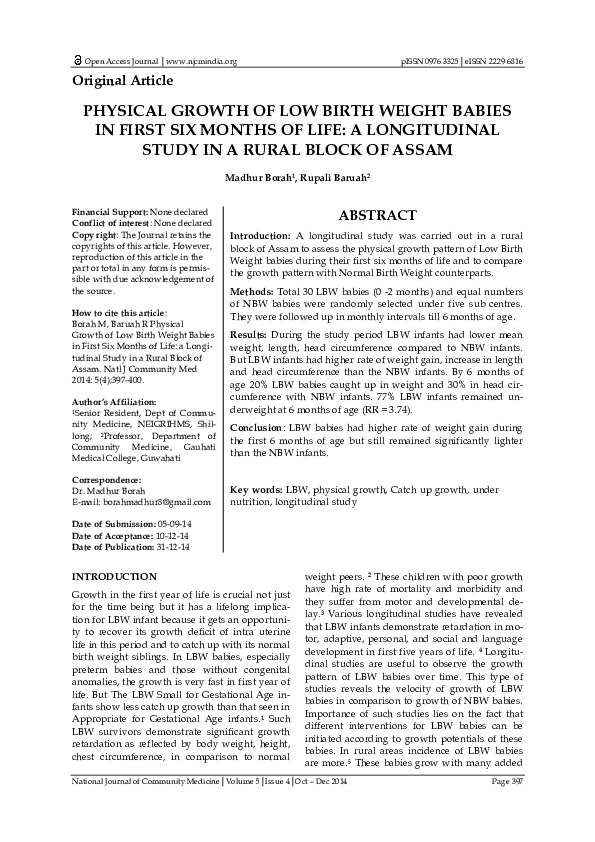 Open Access Journal | www.njcmindia.org pISSN 0976 3325 | eISSN 2229 6816

Original Article

PHYSICAL GROWTH OF LOW BIRTH WEIGHT BABIES IN FIRST SIX MONTHS OF LIFE: A LONGITUDINAL STUDY IN A RURAL BLOCK OF ASSAM

Madhur Borah$^{1}$, Rupali Baruah$^{2}$

Financial Support: None declared
Conflict of interest: None declared
Copy right: The Journal retains the copyrights of this article. However, reproduction of this article in the part or total in any form is permissible with due acknowledgement of the source.

How to cite this article:
Borah M, Baruah R Physical Growth of Low Birth Weight Babies in First Six Months of Life: a Longitudinal Study in a Rural Block of Assam. Natl J Community Med 2014: 5(4);397-400.

Author's Affiliation:
$^{1}$Senior Resident, Dept of Community Medicine, NEIGRIHMS, Shillong; $^{2}$Professor, Department of Community Medicine, Gauhati Medical College, Guwahati

Correspondence:
Dr. Madhur Borah
E-mail: borahmadhur8@gmail.com

Date of Submission: 05-09-14
Date of Acceptance: 10-12-14
Date of Publication: 31-12-14

ABSTRACT

Introduction: A longitudinal study was carried out in a rural block of Assam to assess the physical growth pattern of Low Birth Weight babies during their first six months of life and to compare the growth pattern with Normal Birth Weight counterparts.

Methods: Total 30 LBW babies (0 -2 months) and equal numbers of NBW babies were randomly selected under five sub centres. They were followed up in monthly intervals till 6 months of age.

Results: During the study period LBW infants had lower mean weight, length, head circumference compared to NBW infants. But LBW infants had higher rate of weight gain, increase in length and head circumference than the NBW infants. By 6 months of age 20% LBW babies caught up in weight and 30% in head circumference with NBW infants. 77% LBW infants remained underweight at 6 months of age (RR = 3.74).

Conclusion: LBW babies had higher rate of weight gain during the first 6 months of age but still remained significantly lighter than the NBW infants.

Key words: LBW, physical growth, Catch up growth, under nutrition, longitudinal study

INTRODUCTION

Growth in the first year of life is crucial not just for the time being but it has a lifelong implication for LBW infant because it gets an opportunity to recover its growth deficit of intra uterine life in this period and to catch up with its normal birth weight siblings. In LBW babies, especially preterm babies and those without congenital anomalies, the growth is very fast in first year of life. But The LBW Small for Gestational Age infants show less catch up growth than that seen in Appropriate for Gestational Age infants.$^{1}$ Such LBW survivors demonstrate significant growth retardation as reflected by body weight, height, chest circumference, in comparison to normal weight peers. $^{2}$ These children with poor growth have high rate of mortality and morbidity and they suffer from motor and developmental delay.$^{3}$ Various longitudinal studies have revealed that LBW infants demonstrate retardation in motor, adaptive, personal, and social and language development in first five years of life. $^{4}$ Longitudinal studies are useful to observe the growth pattern of LBW babies over time. This type of studies reveals the velocity of growth of LBW babies in comparison to growth of NBW babies. Importance of such studies lies on the fact that different interventions for LBW babies can be initiated according to growth potentials of these babies. In rural areas incidence of LBW babies are more.$^{5}$ These babies grow with many added

National Journal of Community Medicine | Volume 5 | Issue 4 | Oct – Dec 2014 Page 397